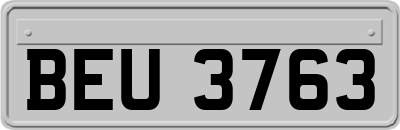 BEU 3763